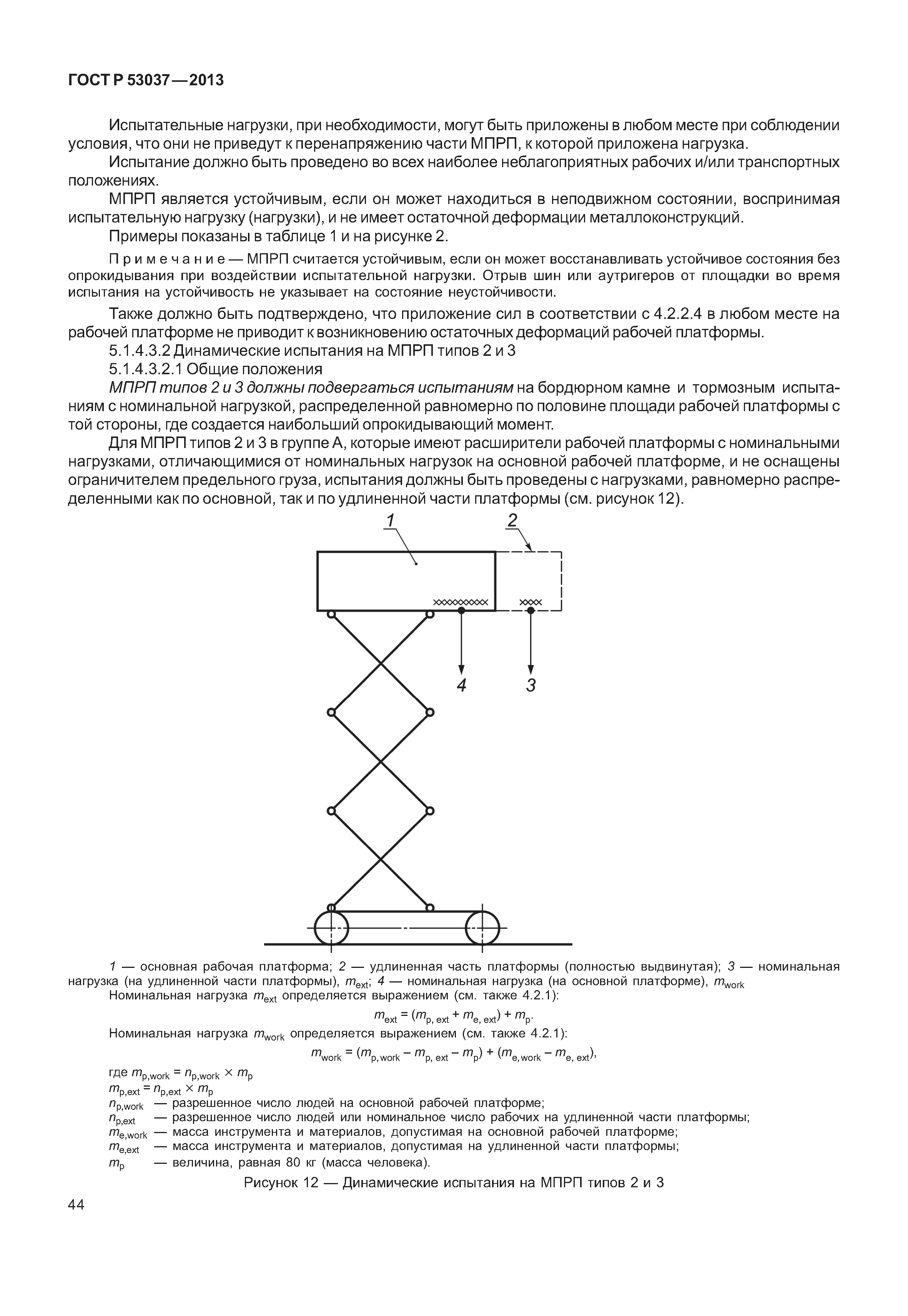 ГОСТ Р 53037—2013

Испытательные нагрузки, при необходимости, могут быть приложены в любом месте при соблюдении условия, что они не приведут к перенапряжению части МПРП, к которой приложена нагрузка.

Испытание должно быть проведено во всех наиболее неблагоприятных рабочих и/или транспортных положениях.

МПРП является устойчивым, если он может находиться в неподвижном состоянии, воспринимая испытательную нагрузку (нагрузки), и не имеет остаточной деформации металлоконструкций.

Примеры показаны в таблице 1 и на рисунке 2.

Примечание — МПРП считается устойчивым, если он может восстанавливать устойчивое состояния без опрокидывания при воздействии испытательной нагрузки. Отрыв шин или аутригеров от площадки во время испытания на устойчивость не указывает на состояние неустойчивости.

Также должно быть подтверждено, что приложение сил в соответствии с 4.2.2.4 в любом месте на рабочей платформе не приводит к возникновению остаточных деформаций рабочей платформы.

5.1.4.3.2 Динамические испытания на МПРП типов 2 и 3

5.1.4.3.2.1 Общие положения

МПРП типов 2 и 3 должны подвергаться испытаниям на бордюрном камне и тормозным испытаниям с номинальной нагрузкой, распределенной равномерно по половине площади рабочей платформы с той стороны, где создается наибольший опрокидывающий момент.

Для МПРП типов 2 и 3 в группе А, которые имеют расширители рабочей платформы с номинальными нагрузками, отличающимися от номинальных нагрузок на основной рабочей платформе, и не оснащены ограничителем предельного груза, испытания должны быть проведены с нагрузками, равномерно распределенными как по основной, так и по удлиненной части платформы (см. рисунок 12).

1
2
4
3

1 — основная рабочая платформа; 2 — удлиненная часть платформы (полностью выдвинутая); 3 — номинальная нагрузка (на удлиненной части платформы), $m_{ext}$; 4 — номинальная нагрузка (на основной платформе), $m_{work}$

Номинальная нагрузка $m_{ext}$ определяется выражением (см. также 4.2.1):

$m_{ext} = (m_{p,\,ext} + m_{e,\,ext}) + m_p$.

Номинальная нагрузка $m_{work}$ определяется выражением (см. также 4.2.1):

$m_{work} = (m_{p,\,work} - m_{p,\,ext} - m_p) + (m_{e,\,work} - m_{e,\,ext})$,

где $m_{p,work} = n_{p,work} \times m_p$

$m_{p,ext} = n_{p,ext} \times m_p$

$n_{p,work}$ — разрешенное число людей на основной рабочей платформе;

$n_{p,ext}$ — разрешенное число людей или номинальное число рабочих на удлиненной части платформы;

$m_{e,work}$ — масса инструмента и материалов, допустимая на основной рабочей платформе;

$m_{e,ext}$ — масса инструмента и материалов, допустимая на удлиненной части платформы;

$m_p$ — величина, равная 80 кг (масса человека).

Рисунок 12 — Динамические испытания на МПРП типов 2 и 3

44